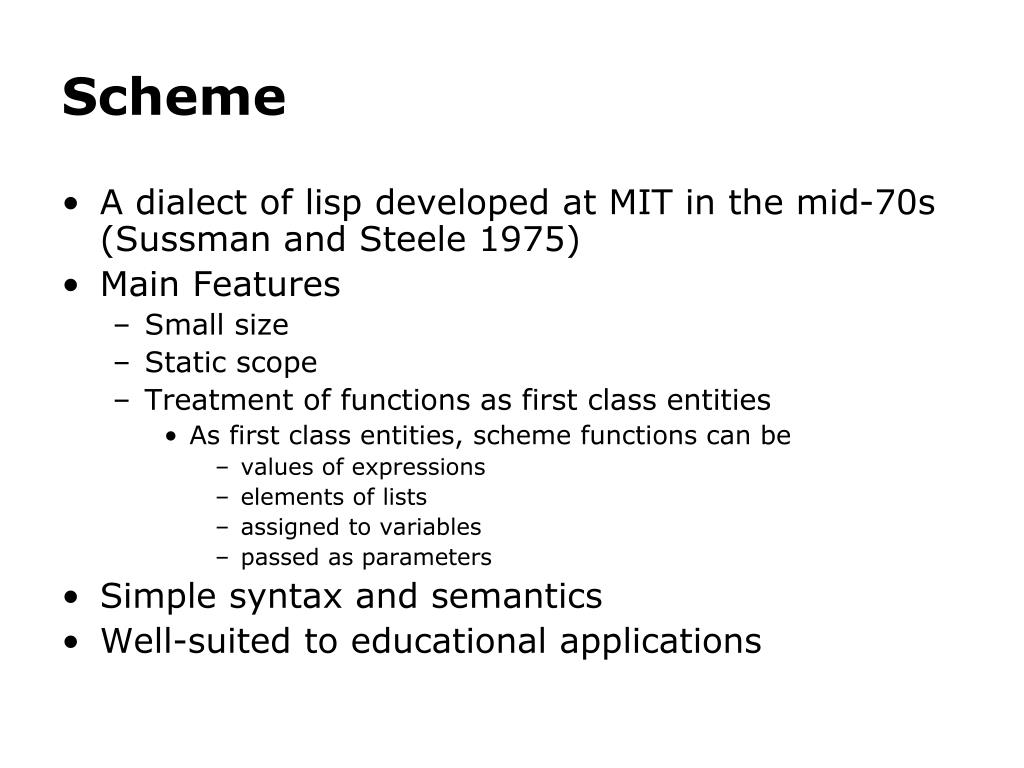 Scheme

• A dialect of lisp developed at MIT in the mid-70s (Sussman and Steele 1975)
• Main Features
– Small size
– Static scope
– Treatment of functions as first class entities
• As first class entities, scheme functions can be
– values of expressions
– elements of lists
– assigned to variables
– passed as parameters
• Simple syntax and semantics
• Well-suited to educational applications